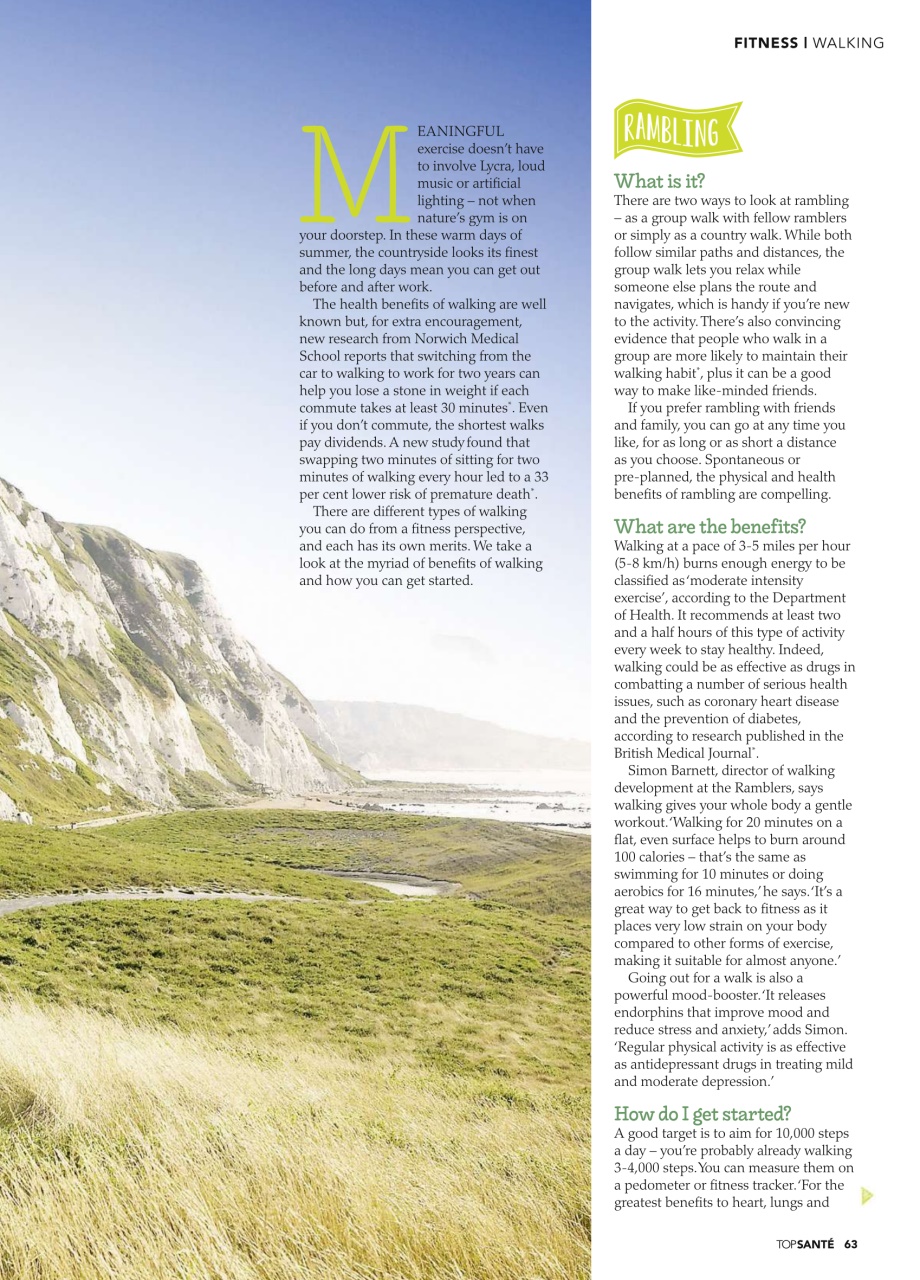 FITNESS | WALKING

MEANINGFUL exercise doesn't have to involve Lycra, loud music or artificial lighting – not when nature's gym is on your doorstep. In these warm days of summer, the countryside looks its finest and the long days mean you can get out before and after work.

The health benefits of walking are well known but, for extra encouragement, new research from Norwich Medical School reports that switching from the car to walking to work for two years can help you lose a stone in weight if each commute takes at least 30 minutes*. Even if you don't commute, the shortest walks pay dividends. A new study found that swapping two minutes of sitting for two minutes of walking every hour led to a 33 per cent lower risk of premature death*.

There are different types of walking you can do from a fitness perspective, and each has its own merits. We take a look at the myriad of benefits of walking and how you can get started.

RAMBLING

What is it?
There are two ways to look at rambling – as a group walk with fellow ramblers or simply as a country walk. While both follow similar paths and distances, the group walk lets you relax while someone else plans the route and navigates, which is handy if you're new to the activity. There's also convincing evidence that people who walk in a group are more likely to maintain their walking habit*, plus it can be a good way to make like-minded friends.

If you prefer rambling with friends and family, you can go at any time you like, for as long or as short a distance as you choose. Spontaneous or pre-planned, the physical and health benefits of rambling are compelling.

What are the benefits?
Walking at a pace of 3-5 miles per hour (5-8 km/h) burns enough energy to be classified as 'moderate intensity exercise', according to the Department of Health. It recommends at least two and a half hours of this type of activity every week to stay healthy. Indeed, walking could be as effective as drugs in combatting a number of serious health issues, such as coronary heart disease and the prevention of diabetes, according to research published in the British Medical Journal*.

Simon Barnett, director of walking development at the Ramblers, says walking gives your whole body a gentle workout. 'Walking for 20 minutes on a flat, even surface helps to burn around 100 calories – that's the same as swimming for 10 minutes or doing aerobics for 16 minutes,' he says. 'It's a great way to get back to fitness as it places very low strain on your body compared to other forms of exercise, making it suitable for almost anyone.'

Going out for a walk is also a powerful mood-booster. 'It releases endorphins that improve mood and reduce stress and anxiety,' adds Simon. 'Regular physical activity is as effective as antidepressant drugs in treating mild and moderate depression.'

How do I get started?
A good target is to aim for 10,000 steps a day – you're probably already walking 3-4,000 steps. You can measure them on a pedometer or fitness tracker. 'For the greatest benefits to heart, lungs and

TOPSANTÉ 63